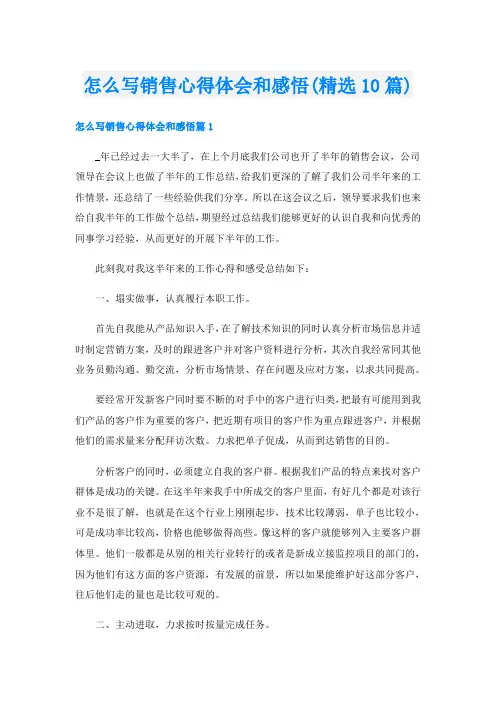 怎么写销售心得体会和感悟(精选10篇)

怎么写销售心得体会和感悟篇1

_年已经过去一大半了，在上个月底我们公司也开了半年的销售会议，公司领导在会议上也做了半年的工作总结，给我们更深的了解了我们公司半年来的工作情景，还总结了一些经验供我们分享。所以在这会议之后，领导要求我们也来给自我半年的工作做个总结，期望经过总结我们能够更好的认识自我和向优秀的同事学习经验，从而更好的开展下半年的工作。

此刻我对我这半年来的工作心得和感受总结如下：

一、塌实做事，认真履行本职工作。

首先自我能从产品知识入手，在了解技术知识的同时认真分析市场信息并适时制定营销方案，及时的跟进客户并对客户资料进行分析，其次自我经常同其他业务员勤沟通、勤交流，分析市场情景、存在问题及应对方案，以求共同提高。

要经常开发新客户同时要不断的对手中的客户进行归类，把最有可能用到我们产品的客户作为重要的客户，把近期有项目的客户作为重点跟进客户，并根据他们的需求量来分配拜访次数。力求把单子促成，从而到达销售的目的。

分析客户的同时，必须建立自我的客户群。根据我们产品的特点来找对客户群体是成功的关键。在这半年来我手中所成交的客户里面，有好几个都是对该行业不是很了解，也就是在这个行业上刚刚起步，技术比较薄弱，单子也比较小，可是成功率比较高，价格也能够做得高些。像这样的客户就能够列入主要客户群体里。他们一般都是从别的相关行业转行的或者是新成立接监控项目的部门的，因为他们有这方面的客户资源，有发展的前景，所以如果能维护好这部分客户，往后他们走的量也是比较可观的。

二、主动进取，力求按时按量完成任务。